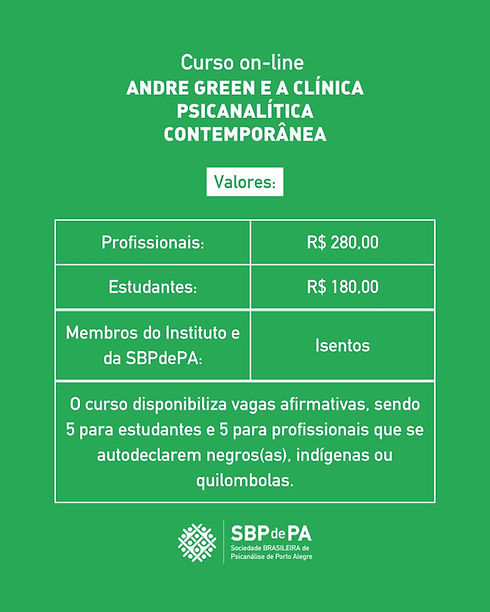 Curso on-line
ANDRE GREEN E A CLÍNICA PSICANALÍTICA CONTEMPORÂNEA

Valores:

| Profissionais: | R$ 280,00 |
|---|---|
| Estudantes: | R$ 180,00 |
| Membros do Instituto e da SBPdePA: | Isentos |

O curso disponibiliza vagas afirmativas, sendo 5 para estudantes e 5 para profissionais que se autodeclarem negros(as), indígenas ou quilombolas.

SBPdePA
Sociedade BRASILEIRA de Psicanálise de Porto Alegre